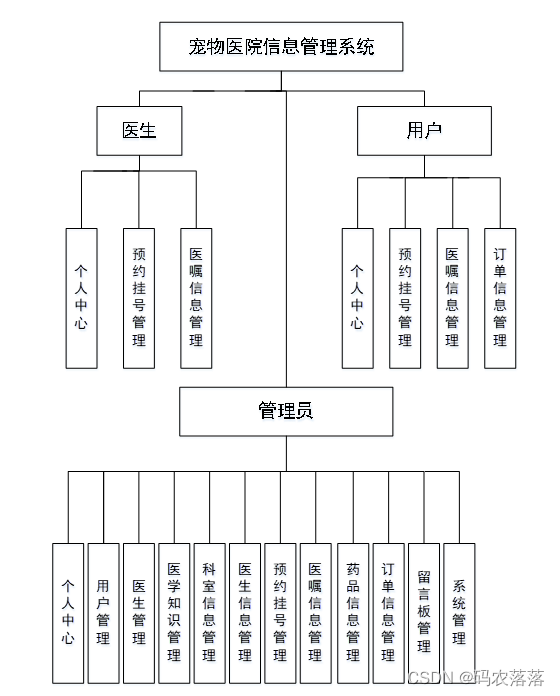 宠物医院信息管理系统

医生

用户

个人中心

预约挂号管理

医嘱信息管理

个人中心

预约挂号管理

医嘱信息管理

订单信息管理

管理员

个人中心

用户管理

医生管理

医学知识管理

科室信息管理

医生信息管理

预约挂号管理

医嘱信息管理

药品信息管理

订单信息管理

留言板管理

系统管理

CSDN @码农落落